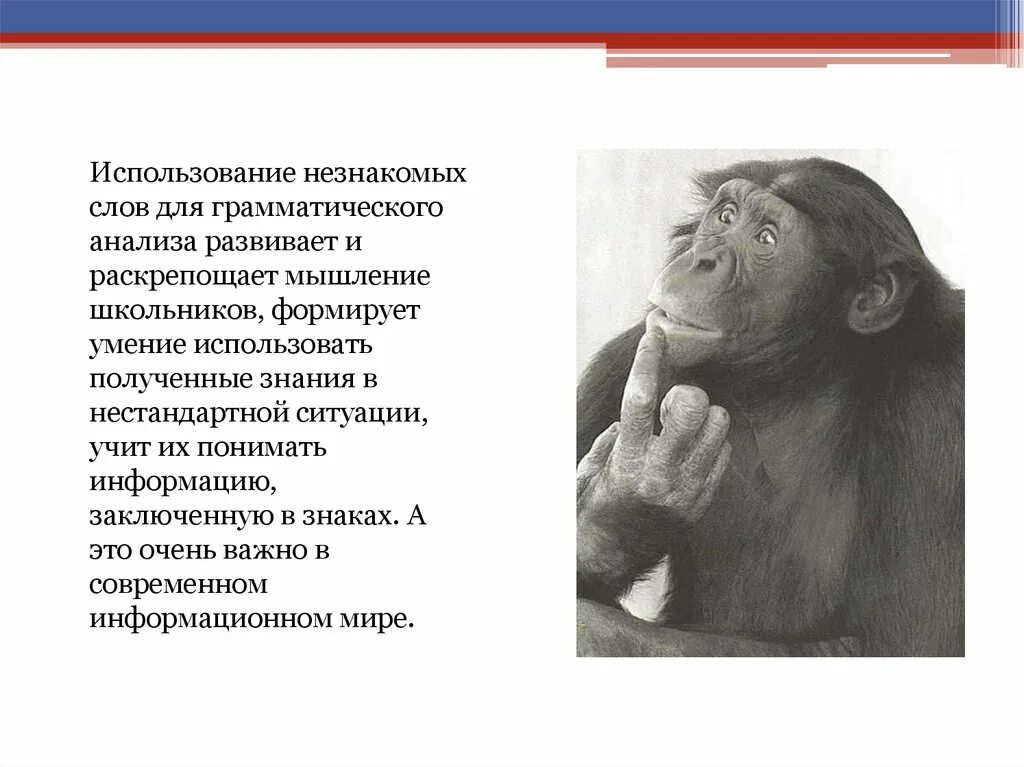 Использование незнакомых слов для грамматического анализа развивает и раскрепощает мышление школьников, формирует умение использовать полученные знания в нестандартной ситуации, учит их понимать информацию, заключенную в знаках. А это очень важно в современном информационном мире.